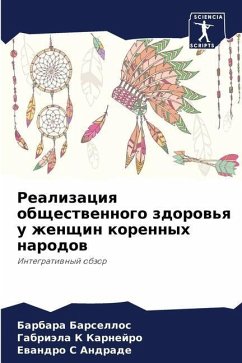 SCIENCIA
SCRIPTS

Реализация общественного здоровья у женщин коренных народов

Интегративный обзор

Барбара Барселлос
Габриэла К Карнейро
Евандро С Андраде